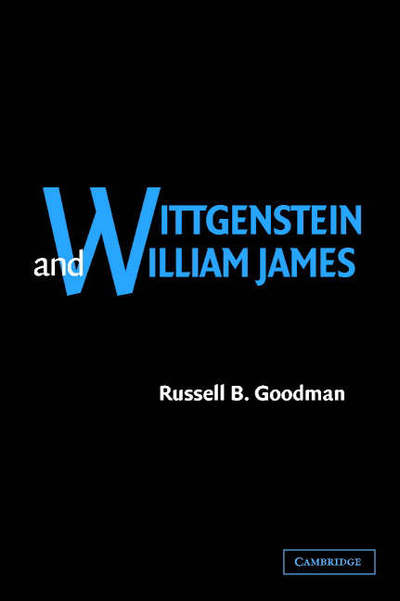 WITTGENSTEIN
and WILLIAM JAMES

Russell B. Goodman

CAMBRIDGE